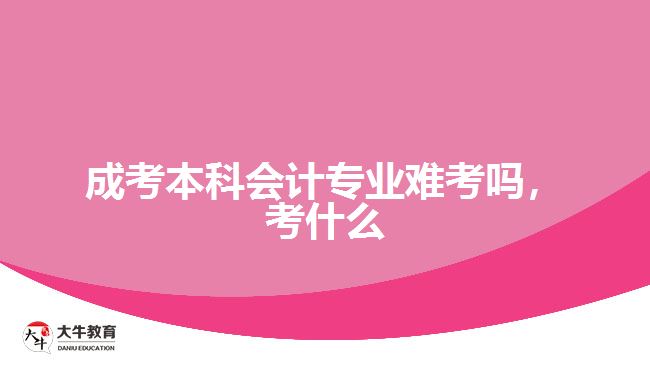 成考本科会计专业难考吗，考什么

大牛
大牛教育
DANIU EDUCATION